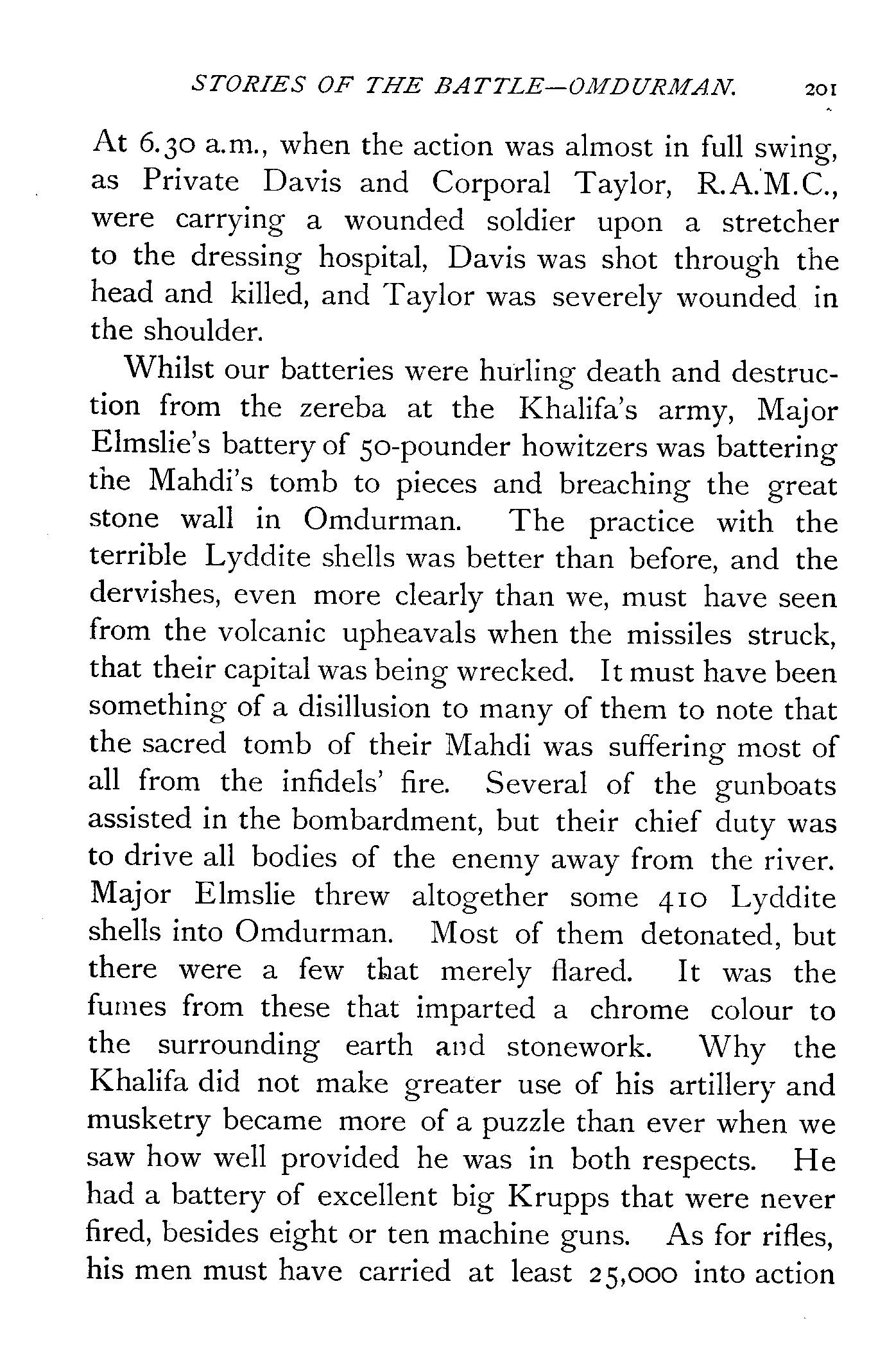 STORIES OF THE BATTLE—OMDURMAN. 201

At 6.30 a.m., when the action was almost in full swing, as Private Davis and Corporal Taylor, R.A.M.C., were carrying a wounded soldier upon a stretcher to the dressing hospital, Davis was shot through the head and killed, and Taylor was severely wounded in the shoulder.

Whilst our batteries were hurling death and destruction from the zereba at the Khalifa's army, Major Elmslie's battery of 50-pounder howitzers was battering the Mahdi's tomb to pieces and breaching the great stone wall in Omdurman. The practice with the terrible Lyddite shells was better than before, and the dervishes, even more clearly than we, must have seen from the volcanic upheavals when the missiles struck, that their capital was being wrecked. It must have been something of a disillusion to many of them to note that the sacred tomb of their Mahdi was suffering most of all from the infidels' fire. Several of the gunboats assisted in the bombardment, but their chief duty was to drive all bodies of the enemy away from the river. Major Elmslie threw altogether some 410 Lyddite shells into Omdurman. Most of them detonated, but there were a few that merely flared. It was the fumes from these that imparted a chrome colour to the surrounding earth and stonework. Why the Khalifa did not make greater use of his artillery and musketry became more of a puzzle than ever when we saw how well provided he was in both respects. He had a battery of excellent big Krupps that were never fired, besides eight or ten machine guns. As for rifles, his men must have carried at least 25,000 into action